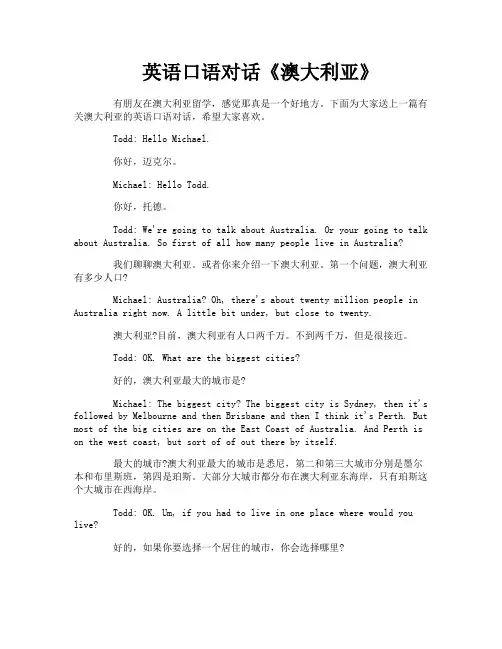 英语口语对话《澳大利亚》

有朋友在澳大利亚留学，感觉那真是一个好地方。下面为大家送上一篇有关澳大利亚的英语口语对话，希望大家喜欢。

Todd: Hello Michael.

你好，迈克尔。

Michael: Hello Todd.

你好，托德。

Todd: We're going to talk about Australia. Or your going to talk about Australia. So first of all how many people live in Australia?

我们聊聊澳大利亚。或者你来介绍一下澳大利亚。第一个问题，澳大利亚有多少人口?

Michael: Australia? Oh, there's about twenty million people in Australia right now. A little bit under, but close to twenty.

澳大利亚?目前，澳大利亚有人口两千万。不到两千万，但是很接近。

Todd: OK. What are the biggest cities?

好的，澳大利亚最大的城市是?

Michael: The biggest city? The biggest city is Sydney, then it's followed by Melbourne and then Brisbane and then I think it's Perth. But most of the big cities are on the East Coast of Australia. And Perth is on the west coast, but sort of of out there by itself.

最大的城市?澳大利亚最大的城市是悉尼，第二和第三大城市分别是墨尔本和布里斯班，第四是珀斯。大部分大城市都分布在澳大利亚东海岸，只有珀斯这个大城市在西海岸。

Todd: OK. Um, if you had to live in one place where would you live?

好的，如果你要选择一个居住的城市，你会选择哪里?